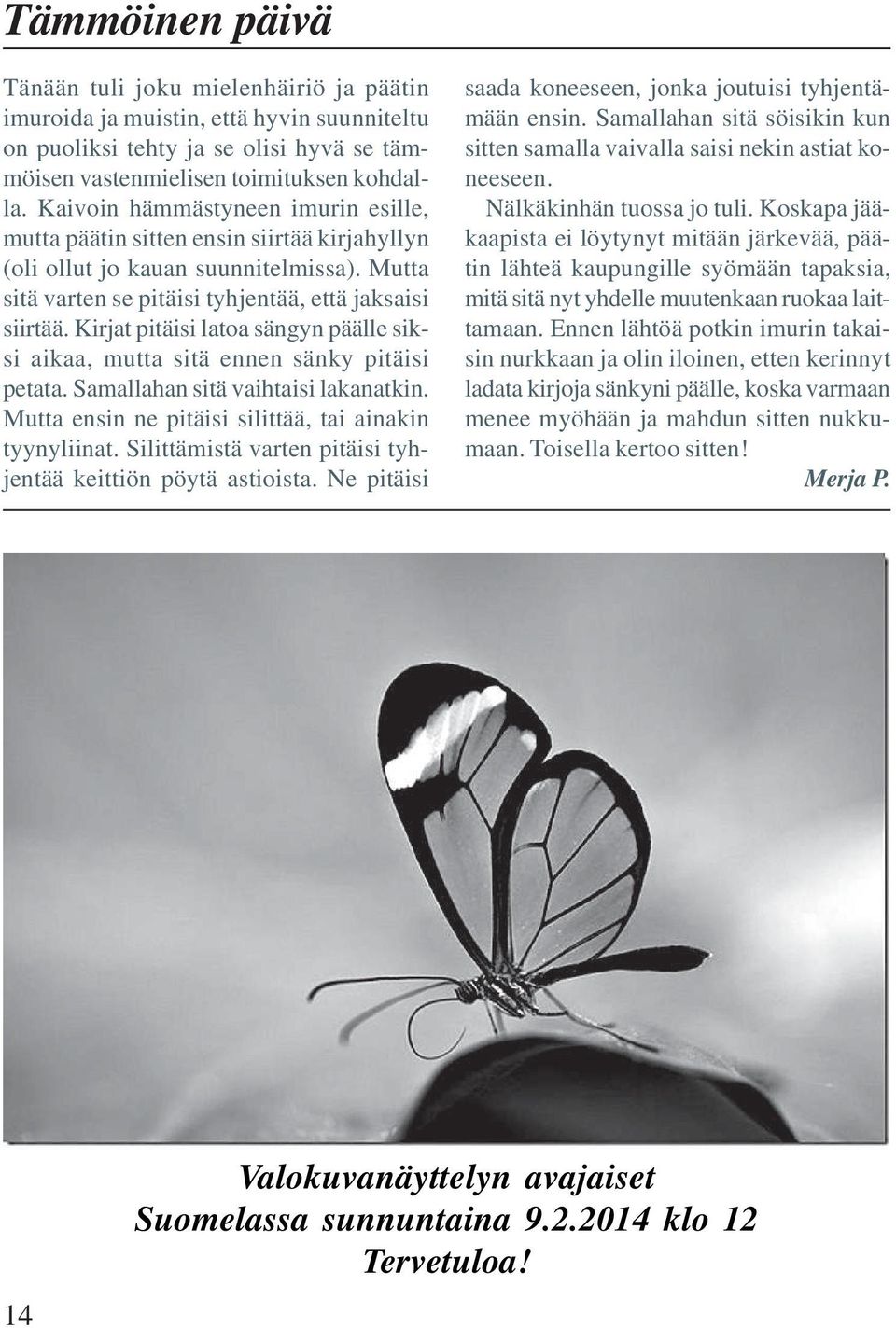 Tämmöinen päivä

Tänään tuli joku mielenhäiriö ja päätin imuroida ja muistin, että hyvin suunniteltu on puoliksi tehty ja se olisi hyvä se tämmöisen vastenmielisen toimituksen kohdalla. Kaivoin hämmästyneen imurin esille, mutta päätin sitten ensin siirtää kirjahyllyn (oli ollut jo kauan suunnitelmissa). Mutta sitä varten se pitäisi tyhjentää, että jaksaisi siirtää. Kirjat pitäisi latoa sängyn päälle siksi aikaa, mutta sitä ennen sänky pitäisi petata. Samallahan sitä vaihtaisi lakanatkin. Mutta ensin ne pitäisi silittää, tai ainakin tyynyliinat. Silittämistä varten pitäisi tyhjentää keittiön pöytä astioista. Ne pitäisi saada koneeseen, jonka joutuisi tyhjentämään ensin. Samallahan sitä söisikin kun sitten samalla vaivalla saisi nekin astiat koneeseen.

Nälkäkinhän tuossa jo tuli. Koskapa jääkaapista ei löytynyt mitään järkevää, päätin lähteä kaupungille syömään tapaksia, mitä sitä nyt yhdelle muutenkaan ruokaa laittamaan. Ennen lähtöä potkin imurin takaisin nurkkaan ja olin iloinen, etten kerinnyt ladata kirjoja sänkyni päälle, koska varmaan menee myöhään ja mahdun sitten nukkumaan. Toisella kertoo sitten!

Merja P.

Valokuvanäyttelyn avajaiset
Suomelassa sunnuntaina 9.2.2014 klo 12
Tervetuloa!

14